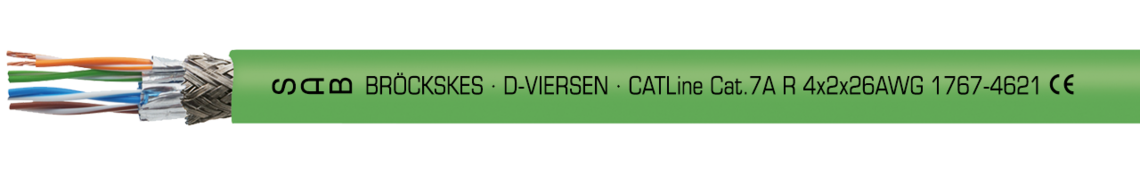 SAB BRÖCKSKES · D-VIERSEN · CATLine Cat.7A R 4x2x26AWG 1767-4621 CE